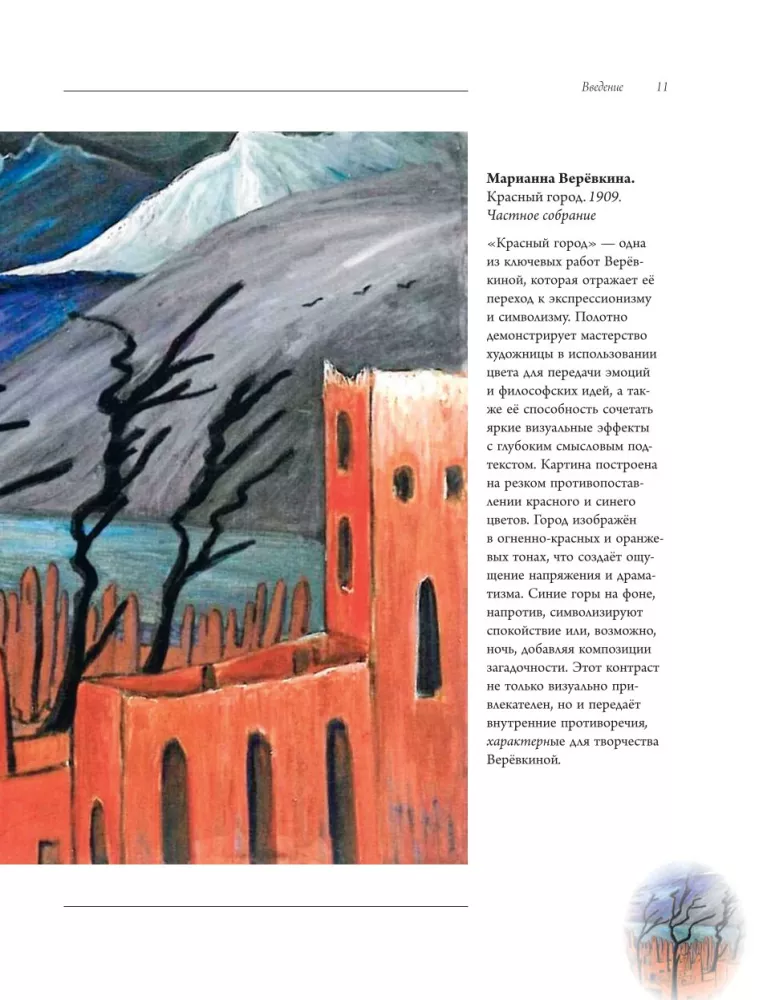 Введение 11

Марианна Верёвкина.
Красный город. 1909.
Частное собрание

«Красный город» — одна из ключевых работ Верёвкиной, которая отражает её переход к экспрессионизму и символизму. Полотно демонстрирует мастерство художницы в использовании цвета для передачи эмоций и философских идей, а также её способность сочетать яркие визуальные эффекты с глубоким смысловым подтекстом. Картина построена на резком противопоставлении красного и синего цветов. Город изображён в огненно-красных и оранжевых тонах, что создаёт ощущение напряжения и драматизма. Синие горы на фоне, напротив, символизируют спокойствие или, возможно, ночь, добавляя композиции загадочности. Этот контраст не только визуально привлекателен, но и передаёт внутренние противоречия, характерные для творчества Верёвкиной.